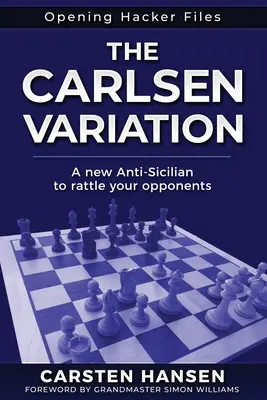 Opening Hacker Files

THE CARLSEN VARIATION

A new Anti-Sicilian to rattle your opponents

CARSTEN HANSEN

FOREWORD BY GRANDMASTER SIMON WILLIAMS